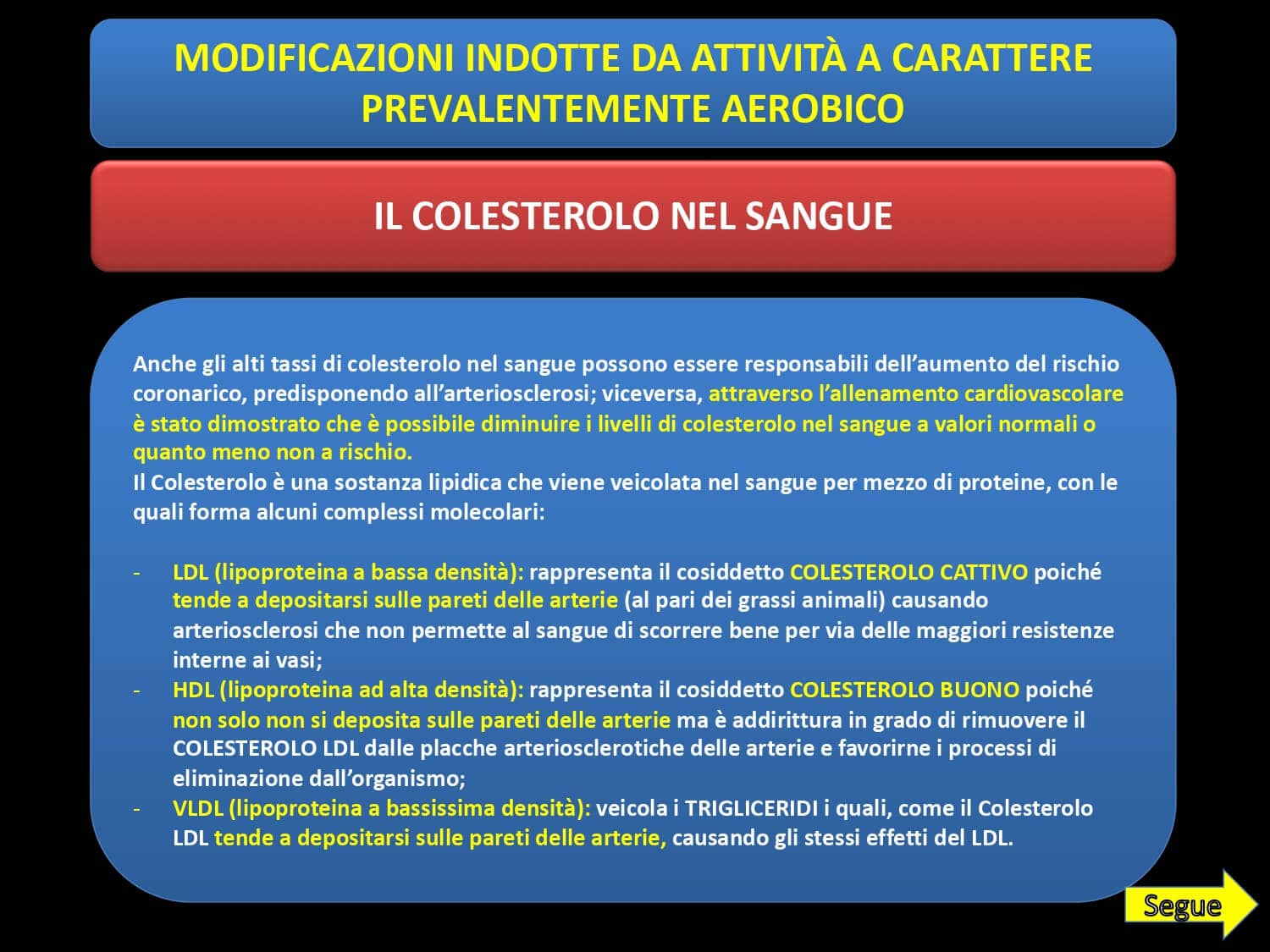 MODIFICAZIONI INDOTTE DA ATTIVITÀ A CARATTERE PREVALENTEMENTE AEROBICO

IL COLESTEROLO NEL SANGUE

Anche gli alti tassi di colesterolo nel sangue possono essere responsabili dell'aumento del rischio coronarico, predisponendo all'arteriosclerosi; viceversa, attraverso l'allenamento cardiovascolare è stato dimostrato che è possibile diminuire i livelli di colesterolo nel sangue a valori normali o quanto meno non a rischio.
Il Colesterolo è una sostanza lipidica che viene veicolata nel sangue per mezzo di proteine, con le quali forma alcuni complessi molecolari:

- LDL (lipoproteina a bassa densità): rappresenta il cosiddetto COLESTEROLO CATTIVO poiché tende a depositarsi sulle pareti delle arterie (al pari dei grassi animali) causando arteriosclerosi che non permette al sangue di scorrere bene per via delle maggiori resistenze interne ai vasi;
- HDL (lipoproteina ad alta densità): rappresenta il cosiddetto COLESTEROLO BUONO poiché non solo non si deposita sulle pareti delle arterie ma è addirittura in grado di rimuovere il COLESTEROLO LDL dalle placche arteriosclerotiche delle arterie e favorirne i processi di eliminazione dall'organismo;
- VLDL (lipoproteina a bassissima densità): veicola i TRIGLICERIDI i quali, come il Colesterolo LDL tende a depositarsi sulle pareti delle arterie, causando gli stessi effetti del LDL.

Segue